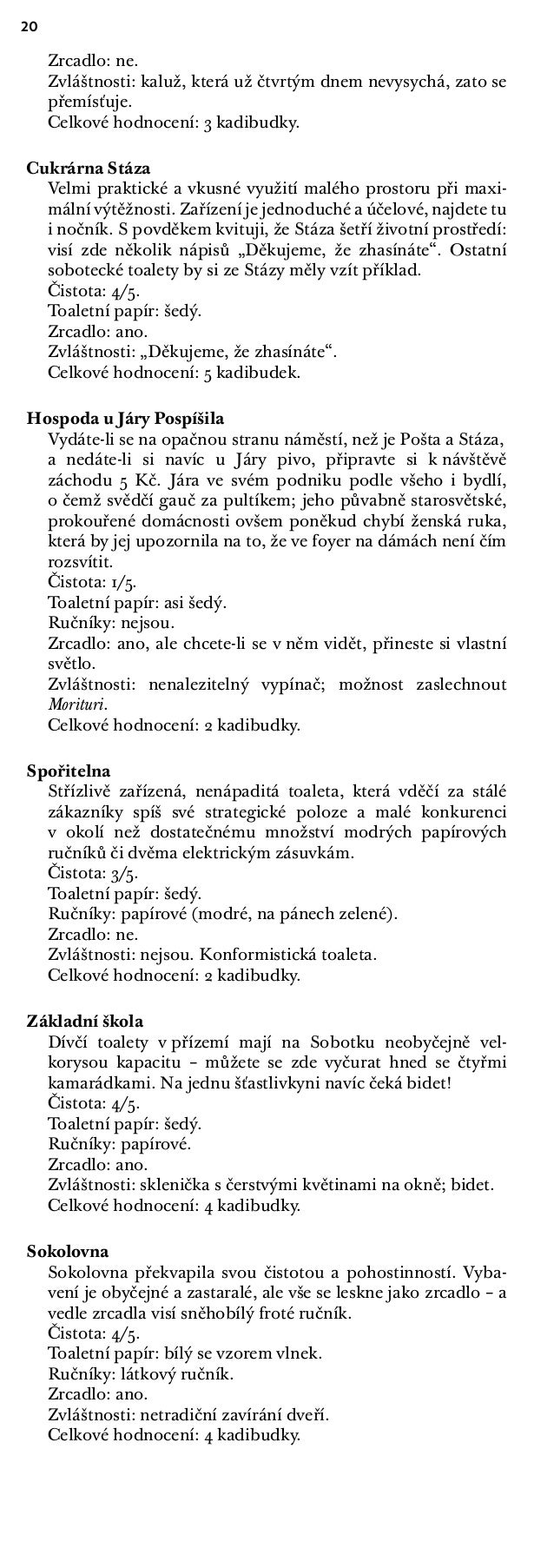 20

Zrcadlo: ne.
Zvláštnosti: kaluž, která už čtvrtým dnem nevysychá, zato se přemísťuje.
Celkové hodnocení: 3 kadibudky.

Cukrárna Stáza
Velmi praktické a vkusné využití malého prostoru při maximální výtěžnosti. Zařízení je jednoduché a účelové, najdete tu i nočník. S povděkem kvituji, že Stáza šetří životní prostředí: visí zde několik nápisů „Děkujeme, že zhasínáte“. Ostatní sobotecké toalety by si ze Stázy měly vzít příklad.
Čistota: 4/5.
Toaletní papír: šedý.
Zrcadlo: ano.
Zvláštnosti: „Děkujeme, že zhasínáte“.
Celkové hodnocení: 5 kadibudek.

Hospoda u Járy Pospíšila
Vydáte-li se na opačnou stranu náměstí, než je Pošta a Stáza, a nedáte-li si navíc u Járy pivo, připravte si k návštěvě záchodu 5 Kč. Jára ve svém podniku podle všeho i bydlí, o čemž svědčí gauč za pultíkem; jeho půvabně starosvětské, prokouřené domácnosti ovšem poněkud chybí ženská ruka, která by jej upozornila na to, že ve foyer na dámách není čím rozsvítit.
Čistota: 1/5.
Toaletní papír: asi šedý.
Ručníky: nejsou.
Zrcadlo: ano, ale chcete-li se v něm vidět, přineste si vlastní světlo.
Zvláštnosti: nenalezitelný vypínač; možnost zaslechnout Morituri.
Celkové hodnocení: 2 kadibudky.

Spořitelna
Střízlivě zařízená, nenápaditá toaleta, která vděčí za stálé zákazníky spíš své strategické poloze a malé konkurenci v okolí než dostatečnému množství modrých papírových ručníků či dvěma elektrickým zásuvkám.
Čistota: 3/5.
Toaletní papír: šedý.
Ručníky: papírové (modré, na pánech zelené).
Zrcadlo: ne.
Zvláštnosti: nejsou. Konformistická toaleta.
Celkové hodnocení: 2 kadibudky.

Základní škola
Dívčí toalety v přízemí mají na Sobotku neobyčejně velkorysou kapacitu – můžete se zde vyčurat hned se čtyřmi kamarádkami. Na jednu šťastlivkyni navíc čeká bidet!
Čistota: 4/5.
Toaletní papír: šedý.
Ručníky: papírové.
Zrcadlo: ano.
Zvláštnosti: sklenička s čerstvými květinami na okně; bidet.
Celkové hodnocení: 4 kadibudky.

Sokolovna
Sokolovna překvapila svou čistotou a pohostinností. Vybavení je obyčejné a zastaralé, ale vše se leskne jako zrcadlo – a vedle zrcadla visí sněhobílý froté ručník.
Čistota: 4/5.
Toaletní papír: bílý se vzorem vlnek.
Ručníky: látkový ručník.
Zrcadlo: ano.
Zvláštnosti: netradiční zavírání dveří.
Celkové hodnocení: 4 kadibudky.